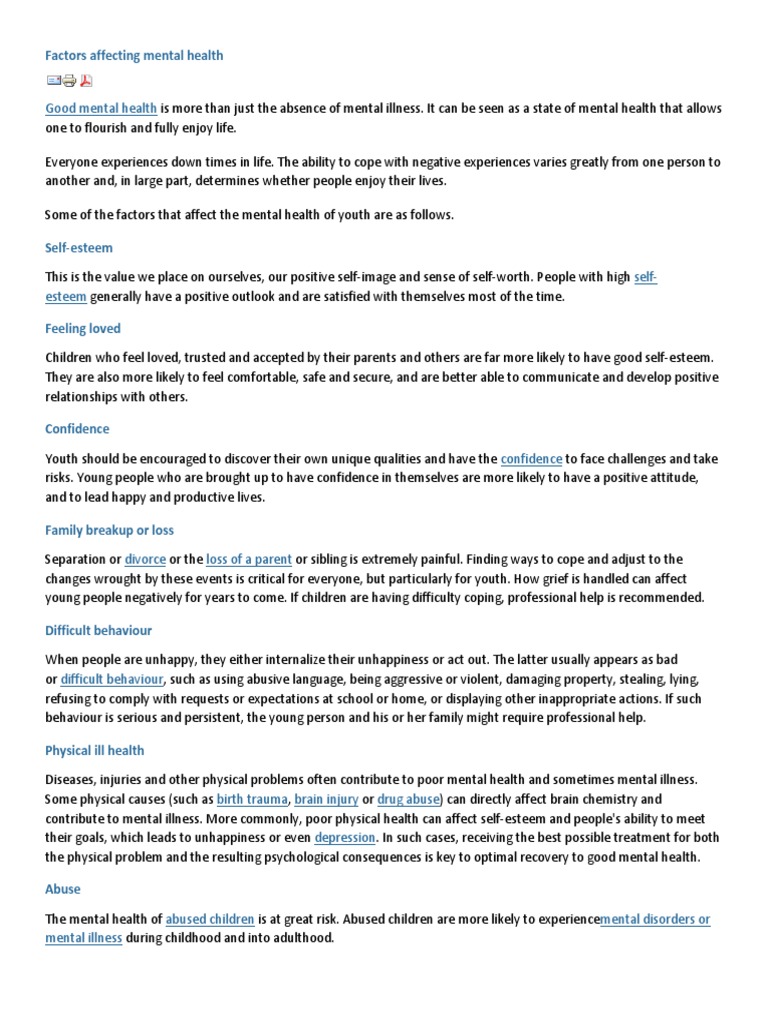 Factors affecting mental health

Good mental health is more than just the absence of mental illness. It can be seen as a state of mental health that allows one to flourish and fully enjoy life.

Everyone experiences down times in life. The ability to cope with negative experiences varies greatly from one person to another and, in large part, determines whether people enjoy their lives.

Some of the factors that affect the mental health of youth are as follows.

Self-esteem

This is the value we place on ourselves, our positive self-image and sense of self-worth. People with high self-esteem generally have a positive outlook and are satisfied with themselves most of the time.

Feeling loved

Children who feel loved, trusted and accepted by their parents and others are far more likely to have good self-esteem. They are also more likely to feel comfortable, safe and secure, and are better able to communicate and develop positive relationships with others.

Confidence

Youth should be encouraged to discover their own unique qualities and have the confidence to face challenges and take risks. Young people who are brought up to have confidence in themselves are more likely to have a positive attitude, and to lead happy and productive lives.

Family breakup or loss

Separation or divorce or the loss of a parent or sibling is extremely painful. Finding ways to cope and adjust to the changes wrought by these events is critical for everyone, but particularly for youth. How grief is handled can affect young people negatively for years to come. If children are having difficulty coping, professional help is recommended.

Difficult behaviour

When people are unhappy, they either internalize their unhappiness or act out. The latter usually appears as bad or difficult behaviour, such as using abusive language, being aggressive or violent, damaging property, stealing, lying, refusing to comply with requests or expectations at school or home, or displaying other inappropriate actions. If such behaviour is serious and persistent, the young person and his or her family might require professional help.

Physical ill health

Diseases, injuries and other physical problems often contribute to poor mental health and sometimes mental illness. Some physical causes (such as birth trauma, brain injury or drug abuse) can directly affect brain chemistry and contribute to mental illness. More commonly, poor physical health can affect self-esteem and people's ability to meet their goals, which leads to unhappiness or even depression. In such cases, receiving the best possible treatment for both the physical problem and the resulting psychological consequences is key to optimal recovery to good mental health.

Abuse

The mental health of abused children is at great risk. Abused children are more likely to experiencemental disorders or mental illness during childhood and into adulthood.